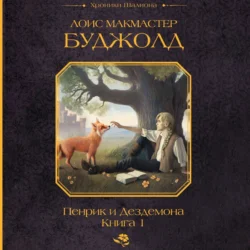 Хроники Шалиона

ЛОИС МАКМАСТЕР
БУДЖОЛД

Пенрик и Дездемона
Книга 1